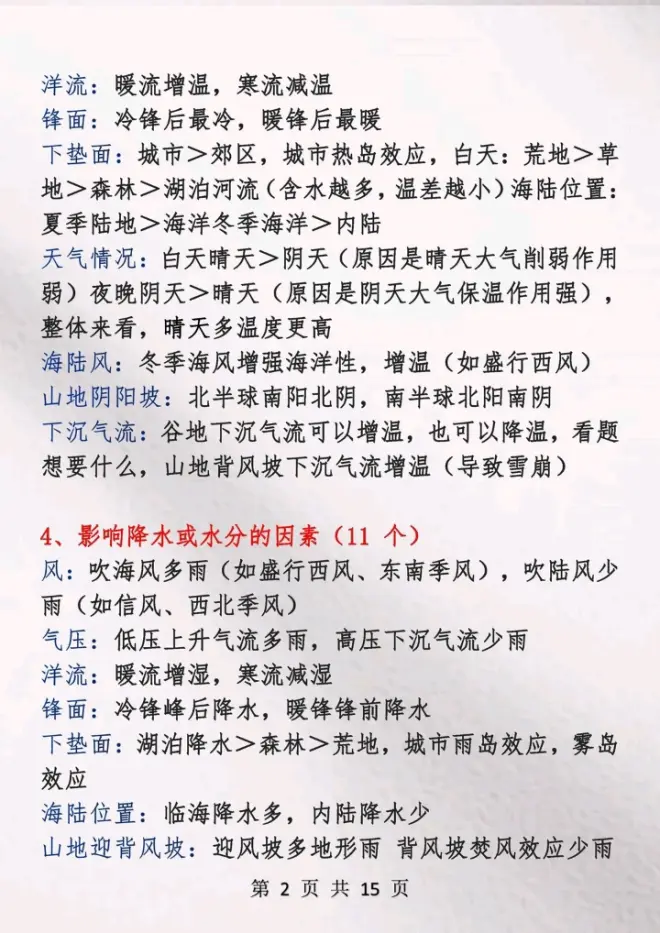 洋流：暖流增温，寒流减温
锋面：冷锋后最冷，暖锋后最暖
下垫面：城市＞郊区，城市热岛效应，白天：荒地＞草地＞森林＞湖泊河流（含水越多，温差越小）海陆位置：夏季陆地＞海洋冬季海洋＞内陆
天气情况：白天晴天＞阴天（原因是晴天大气削弱作用弱）夜晚阴天＞晴天（原因是阴天大气保温作用强），整体来看，晴天多温度更高
海陆风：冬季海风增强海洋性，增温（如盛行西风）
山地阴阳坡：北半球南阳北阴，南半球北阳南阴
下沉气流：谷地下沉气流可以增温，也可以降温，看题想要什么，山地背风坡下沉气流增温（导致雪崩）

4、影响降水或水分的因素（11 个）
风：吹海风多雨（如盛行西风、东南季风），吹陆风少雨（如信风、西北季风）
气压：低压上升气流多雨，高压下沉气流少雨
洋流：暖流增湿，寒流减湿
锋面：冷锋峰后降水，暖锋锋前降水
下垫面：湖泊降水＞森林＞荒地，城市雨岛效应，雾岛效应
海陆位置：临海降水多，内陆降水少
山地迎背风坡：迎风坡多地形雨 背风坡焚风效应少雨

第 2 页 共 15 页